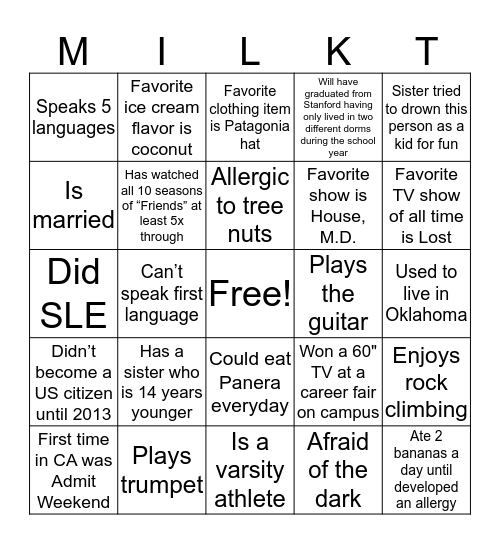 | M | I | L | K | T |
|---|---|---|---|---|
| Speaks 5 languages | Favorite ice cream flavor is coconut | Favorite clothing item is Patagonia hat | Will have graduated from Stanford having only lived in two different dorms during the school year | Sister tried to drown this person as a kid for fun |
| Is married | Has watched all 10 seasons of "Friends" at least 5x through | Allergic to tree nuts | Favorite show is House, M.D. | Favorite TV show of all time is Lost |
| Did SLE | Can't speak first language | Free! | Plays the guitar | Used to live in Oklahoma |
| Didn't become a US citizen until 2013 | Has a sister who is 14 years younger | Could eat Panera everyday | Won a 60" TV at a career fair on campus | Enjoys rock climbing |
| First time in CA was Admit Weekend | Plays trumpet | Is a varsity athlete | Afraid of the dark | Ate 2 bananas a day until developed an allergy |